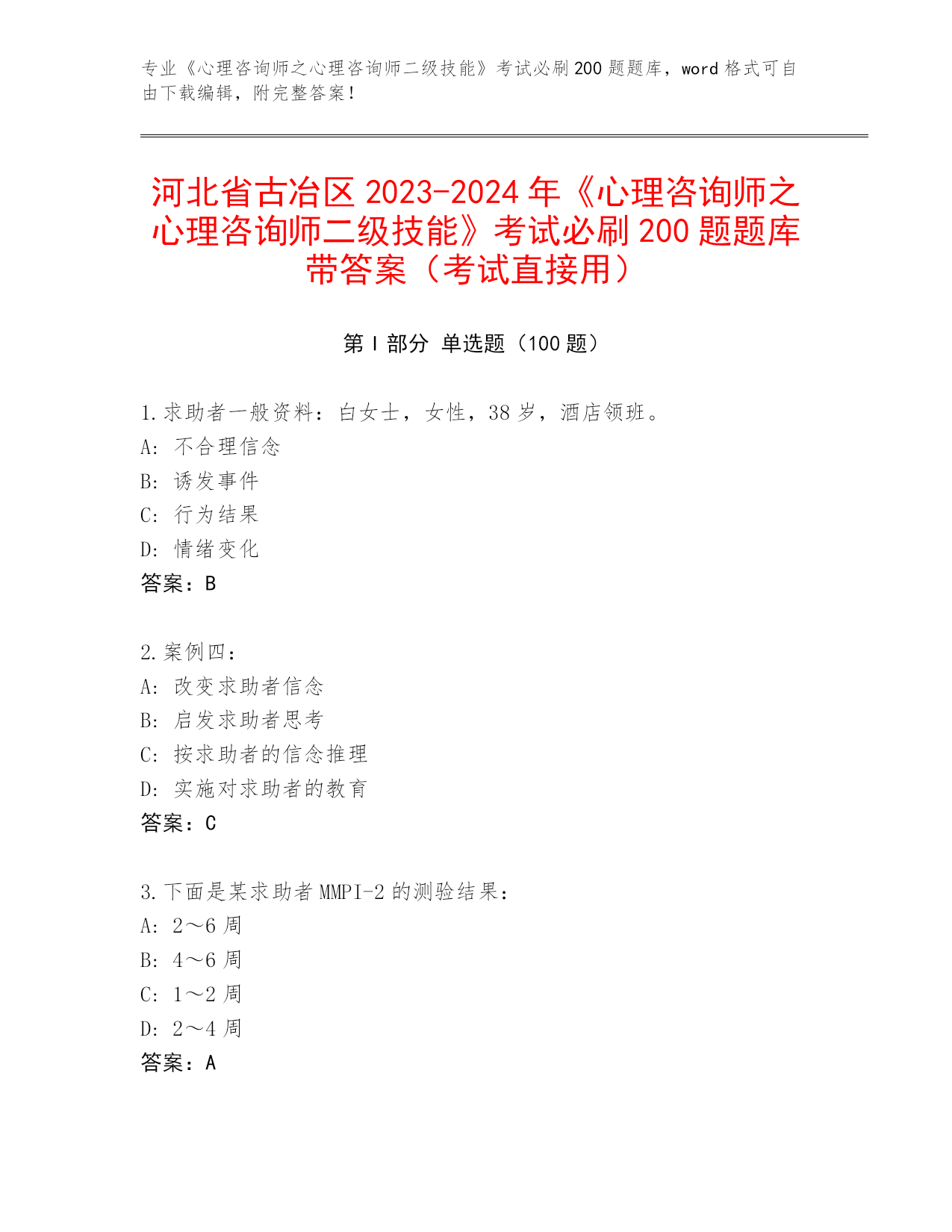 专业《心理咨询师之心理咨询师二级技能》考试必刷 200 题题库，word 格式可自由下载编辑，附完整答案！

河北省古冶区 2023-2024 年《心理咨询师之心理咨询师二级技能》考试必刷 200 题题库带答案（考试直接用）

第 I 部分 单选题（100 题）

1.求助者一般资料：白女士，女性，38 岁，酒店领班。
A: 不合理信念
B: 诱发事件
C: 行为结果
D: 情绪变化
答案：B

2.案例四：
A: 改变求助者信念
B: 启发求助者思考
C: 按求助者的信念推理
D: 实施对求助者的教育
答案：C

3.下面是某求助者 MMPI-2 的测验结果：
A: 2～6 周
B: 4～6 周
C: 1～2 周
D: 2～4 周
答案：A